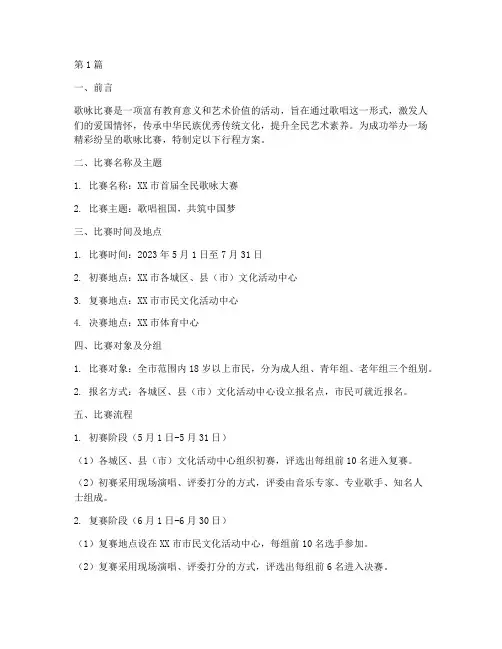 第1篇

一、前言

歌咏比赛是一项富有教育意义和艺术价值的活动，旨在通过歌唱这一形式，激发人们的爱国情怀，传承中华民族优秀传统文化，提升全民艺术素养。为成功举办一场精彩纷呈的歌咏比赛，特制定以下行程方案。

二、比赛名称及主题

1. 比赛名称：XX市首届全民歌咏大赛

2. 比赛主题：歌唱祖国，共筑中国梦

三、比赛时间及地点

1. 比赛时间：2023年5月1日至7月31日

2. 初赛地点：XX市各城区、县（市）文化活动中心

3. 复赛地点：XX市市民文化活动中心

4. 决赛地点：XX市体育中心

四、比赛对象及分组

1. 比赛对象：全市范围内18岁以上市民，分为成人组、青年组、老年组三个组别。

2. 报名方式：各城区、县（市）文化活动中心设立报名点，市民可就近报名。

五、比赛流程

1. 初赛阶段（5月1日-5月31日）

（1）各城区、县（市）文化活动中心组织初赛，评选出每组前10名进入复赛。

（2）初赛采用现场演唱、评委打分的方式，评委由音乐专家、专业歌手、知名人士组成。

2. 复赛阶段（6月1日-6月30日）

（1）复赛地点设在XX市市民文化活动中心，每组前10名选手参加。

（2）复赛采用现场演唱、评委打分的方式，评选出每组前6名进入决赛。